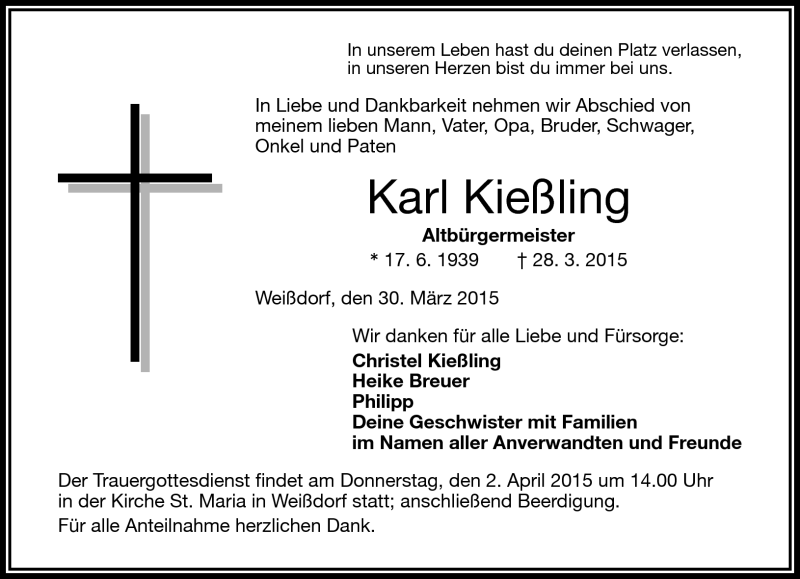 In unserem Leben hast du deinen Platz verlassen, in unseren Herzen bist du immer bei uns.

In Liebe und Dankbarkeit nehmen wir Abschied von meinem lieben Mann, Vater, Opa, Bruder, Schwager, Onkel und Paten

Karl Kießling

Altbürgermeister

* 17. 6. 1939 † 28. 3. 2015

Weißdorf, den 30. März 2015

Wir danken für alle Liebe und Fürsorge:

Christel Kießling
Heike Breuer
Philipp
Deine Geschwister mit Familien
im Namen aller Anverwandten und Freunde

Der Trauergottesdienst findet am Donnerstag, den 2. April 2015 um 14.00 Uhr in der Kirche St. Maria in Weißdorf statt; anschließend Beerdigung.

Für alle Anteilnahme herzlichen Dank.